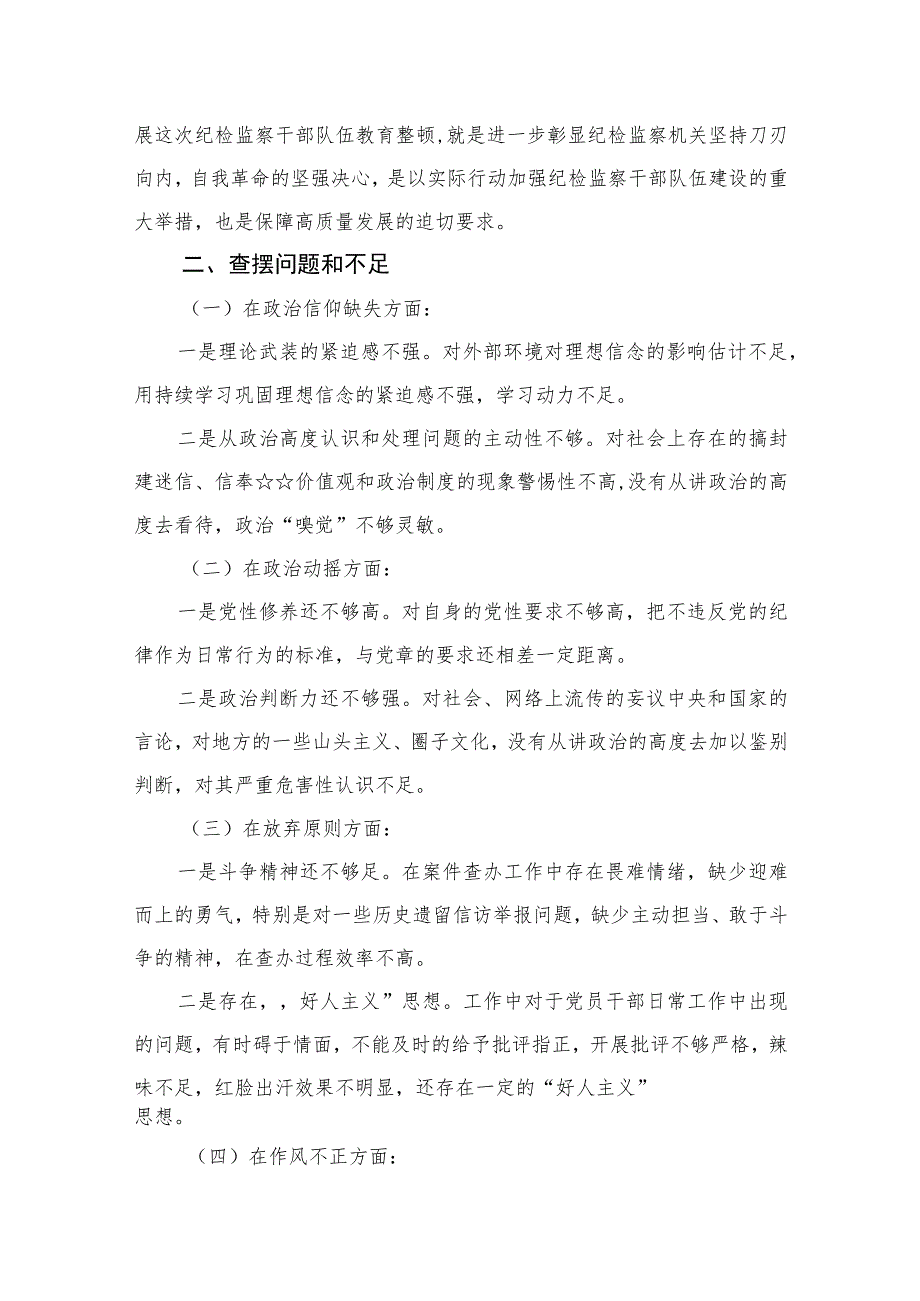 展这次纪检监察干部队伍教育整顿，就是进一步彰显纪检监察机关坚持刀刃向内，自我革命的坚强决心，是以实际行动加强纪检监察干部队伍建设的重大举措，也是保障高质量发展的迫切要求。

二、查摆问题和不足

（一）在政治信仰缺失方面：

一是理论武装的紧迫感不强。对外部环境对理想信念的影响估计不足，用持续学习巩固理想信念的紧迫感不强，学习动力不足。

二是从政治高度认识和处理问题的主动性不够。对社会上存在的搞封建迷信、信奉☆☆价值观和政治制度的现象警惕性不高，没有从讲政治的高度去看待，政治“嗅觉”不够灵敏。

（二）在政治动摇方面：

一是党性修养还不够高。对自身的党性要求不够高，把不违反党的纪律作为日常行为的标准，与党章的要求还相差一定距离。

二是政治判断力还不够强。对社会、网络上流传的妄议中央和国家的言论，对地方的一些山头主义、圈子文化，没有从讲政治的高度去加以鉴别判断，对其严重危害性认识不足。

（三）在放弃原则方面：

一是斗争精神还不够足。在案件查办工作中存在畏难情绪，缺少迎难而上的勇气，特别是对一些历史遗留信访举报问题，缺少主动担当、敢于斗争的精神，在查办过程效率不高。

二是存在，，好人主义”思想。工作中对于党员干部日常工作中出现的问题，有时碍于情面，不能及时的给予批评指正，开展批评不够严格，辣味不足，红脸出汗效果不明显，还存在一定的“好人主义”思想。

（四）在作风不正方面：